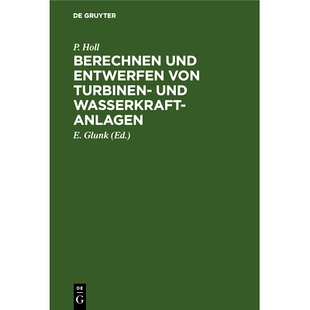 DE GRUYTER

P. Holl

BERECHNEN UND ENTWERFEN VON TURBINEN- UND WASSERKRAFT-ANLAGEN

E. Glunk (Ed.)

DE
G